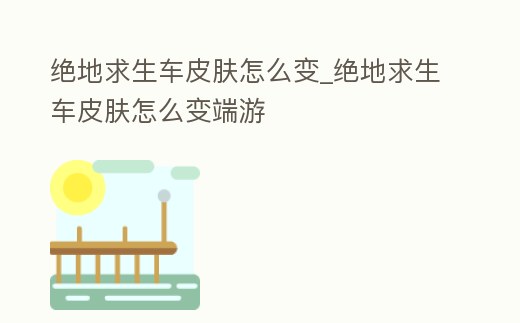 绝地求生车皮肤怎么变_绝地求生车皮肤怎么变端游